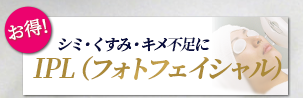 お得!

シミ・くすみ・キメ不足に

IPL（フォトフェイシャル）